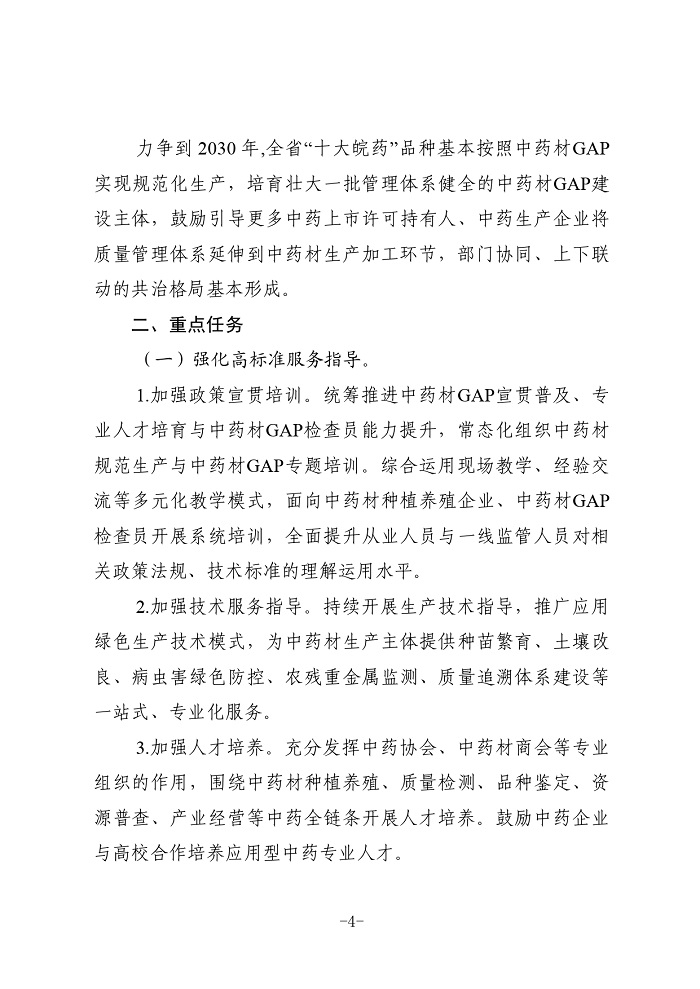 力争到2030年,全省“十大皖药”品种基本按照中药材GAP实现规范化生产，培育壮大一批管理体系健全的中药材GAP建设主体，鼓励引导更多中药上市许可持有人、中药生产企业将质量管理体系延伸到中药材生产加工环节，部门协同、上下联动的共治格局基本形成。

二、重点任务

（一）强化高标准服务指导。

1.加强政策宣贯培训。统筹推进中药材GAP宣贯普及、专业人才培育与中药材GAP检查员能力提升，常态化组织中药材规范生产与中药材GAP专题培训。综合运用现场教学、经验交流等多元化教学模式，面向中药材种植养殖企业、中药材GAP检查员开展系统培训，全面提升从业人员与一线监管人员对相关政策法规、技术标准的理解运用水平。

2.加强技术服务指导。持续开展生产技术指导，推广应用绿色生产技术模式，为中药材生产主体提供种苗繁育、土壤改良、病虫害绿色防控、农残重金属监测、质量追溯体系建设等一站式、专业化服务。

3.加强人才培养。充分发挥中药协会、中药材商会等专业组织的作用，围绕中药材种植养殖、质量检测、品种鉴定、资源普查、产业经营等中药全链条开展人才培养。鼓励中药企业与高校合作培养应用型中药专业人才。

-4-